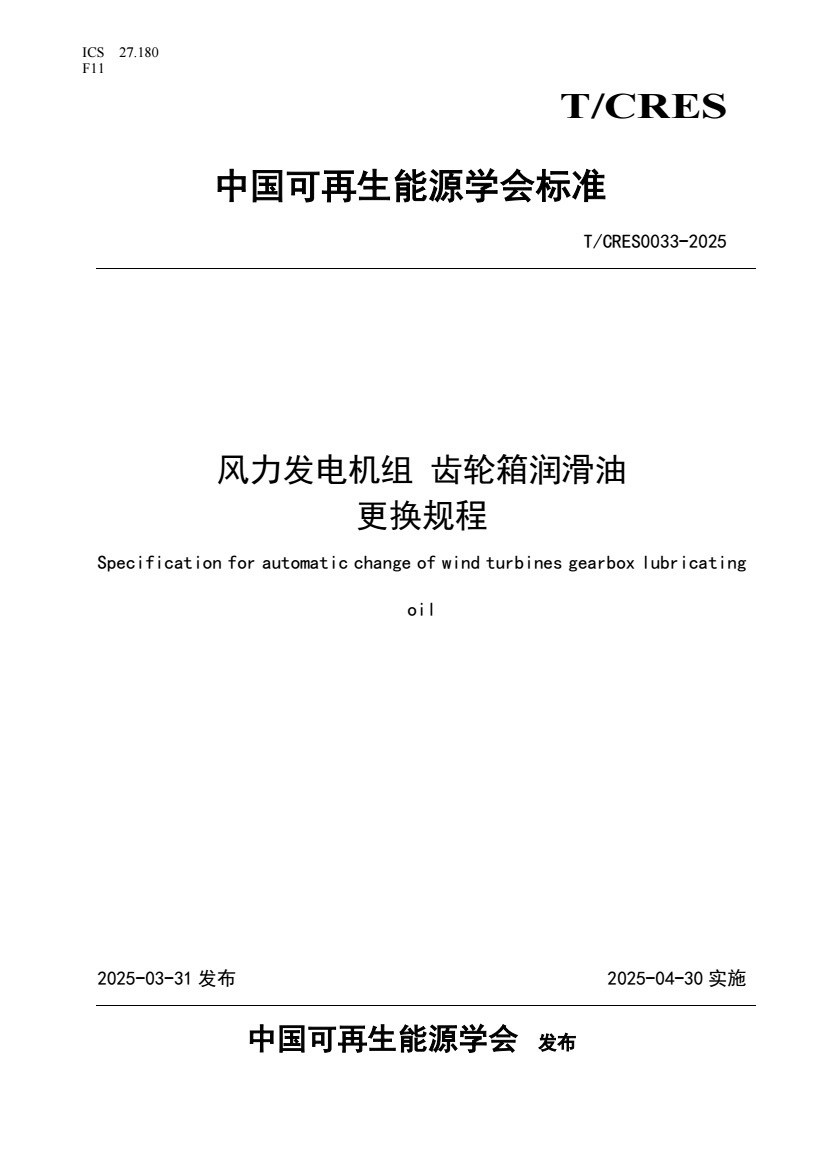 ICS 27.180
F11

T/CRES

中国可再生能源学会标准

T/CRES0033-2025

风力发电机组 齿轮箱润滑油
更换规程

Specification for automatic change of wind turbines gearbox lubricating oil

2025-03-31 发布

2025-04-30 实施

中国可再生能源学会 发布